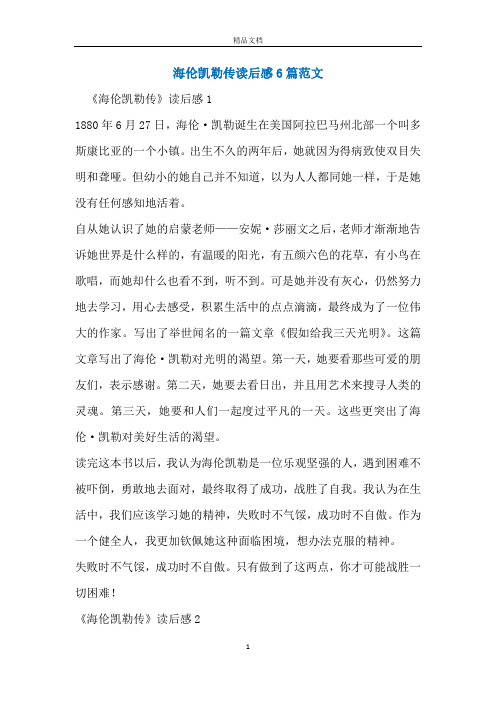 精品文档

海伦凯勒传读后感6篇范文

《海伦凯勒传》读后感1

1880年6月27日，海伦·凯勒诞生在美国阿拉巴马州北部一个叫多斯康比亚的一个小镇。出生不久的两年后，她就因为得病致使双目失明和聋哑。但幼小的她自己并不知道，以为人人都同她一样，于是她没有任何感知地活着。

自从她认识了她的启蒙老师——安妮·莎丽文之后，老师才渐渐地告诉她世界是什么样的，有温暖的阳光，有五颜六色的花草，有小鸟在歌唱，而她却什么也看不到，听不到。可是她并没有灰心，仍然努力地去学习，用心去感受，积累生活中的点点滴滴，最终成为了一位伟大的作家。写出了举世闻名的一篇文章《假如给我三天光明》。这篇文章写出了海伦·凯勒对光明的渴望。第一天，她要看那些可爱的朋友们，表示感谢。第二天，她要去看日出，并且用艺术来搜寻人类的灵魂。第三天，她要和人们一起度过平凡的一天。这些更突出了海伦·凯勒对美好生活的渴望。

读完这本书以后，我认为海伦凯勒是一位乐观坚强的人，遇到困难不被吓倒，勇敢地去面对，最终取得了成功，战胜了自我。我认为在生活中，我们应该学习她的精神，失败时不气馁，成功时不自傲。作为一个健全人，我更加钦佩她这种面临困境，想办法克服的精神。

失败时不气馁，成功时不自傲。只有做到了这两点，你才可能战胜一切困难！

《海伦凯勒传》读后感2

1